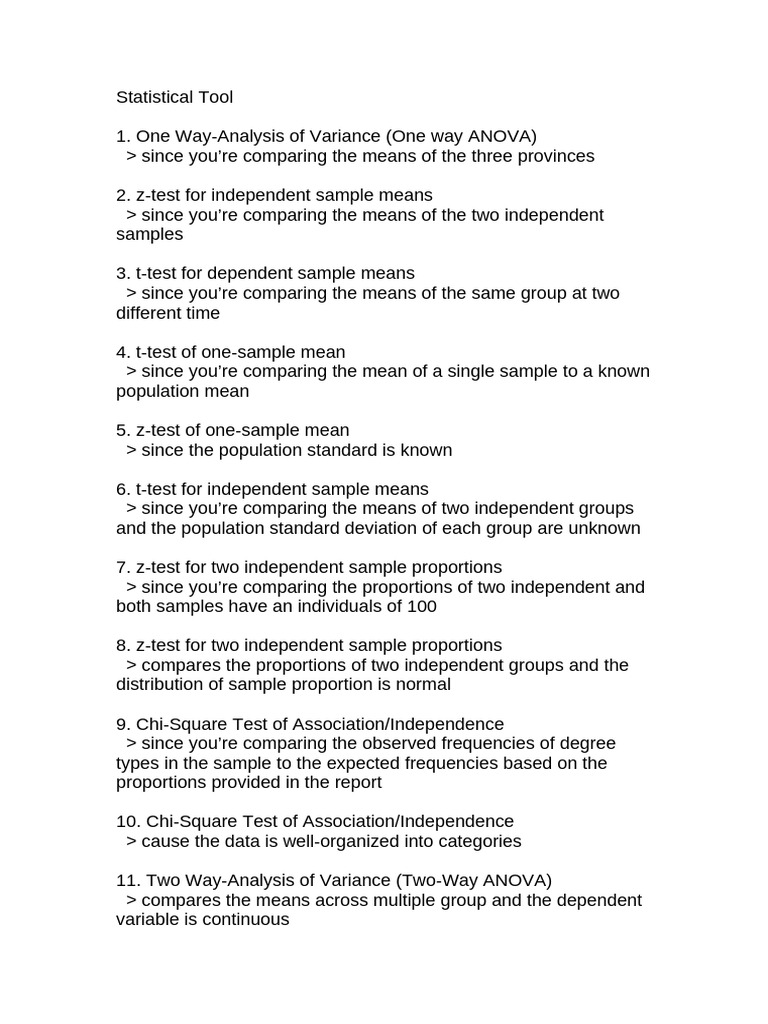 Statistical Tool

1. One Way-Analysis of Variance (One way ANOVA)
> since you're comparing the means of the three provinces

2. z-test for independent sample means
> since you're comparing the means of the two independent samples

3. t-test for dependent sample means
> since you're comparing the means of the same group at two different time

4. t-test of one-sample mean
> since you're comparing the mean of a single sample to a known population mean

5. z-test of one-sample mean
> since the population standard is known

6. t-test for independent sample means
> since you're comparing the means of two independent groups and the population standard deviation of each group are unknown

7. z-test for two independent sample proportions
> since you're comparing the proportions of two independent and both samples have an individuals of 100

8. z-test for two independent sample proportions
> compares the proportions of two independent groups and the distribution of sample proportion is normal

9. Chi-Square Test of Association/Independence
> since you're comparing the observed frequencies of degree types in the sample to the expected frequencies based on the proportions provided in the report

10. Chi-Square Test of Association/Independence
> cause the data is well-organized into categories

11. Two Way-Analysis of Variance (Two-Way ANOVA)
> compares the means across multiple group and the dependent variable is continuous